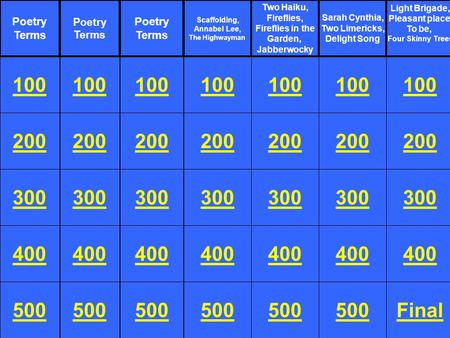 | Poetry Terms | Poetry Terms | Poetry Terms | Scaffolding, Annabel Lee, The Highwayman | Two Haiku, Fireflies, Fireflies in the Garden, Jabberwocky | Sarah Cynthia, Two Limericks, Delight Song | Light Brigade, Pleasant place To be, Four Skinny Trees |
|---|---|---|---|---|---|---|
| 100 | 100 | 100 | 100 | 100 | 100 | 100 |
| 200 | 200 | 200 | 200 | 200 | 200 | 200 |
| 300 | 300 | 300 | 300 | 300 | 300 | 300 |
| 400 | 400 | 400 | 400 | 400 | 400 | 400 |
| 500 | 500 | 500 | 500 | 500 | 500 | Final |